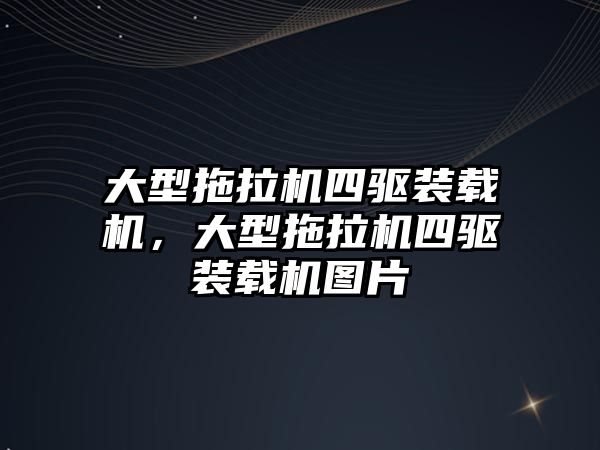 大型拖拉机四驱装载机，大型拖拉机四驱装载机图片